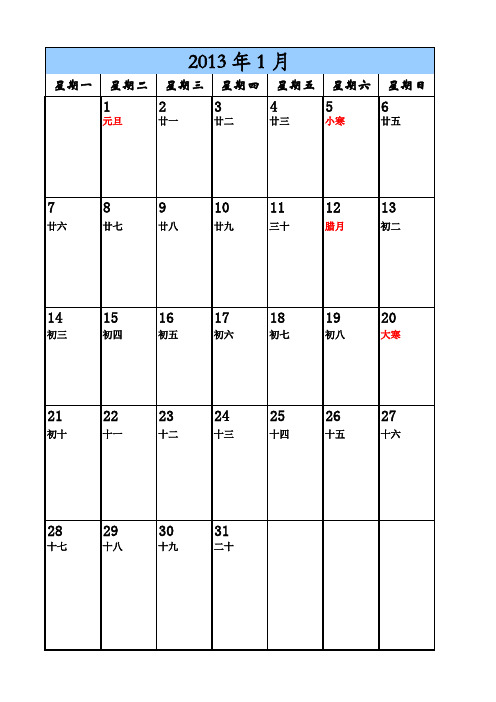 2013 年 1 月

| 星期一 | 星期二 | 星期三 | 星期四 | 星期五 | 星期六 | 星期日 |
|---|---|---|---|---|---|---|
| | 1 元旦 | 2 廿一 | 3 廿二 | 4 廿三 | 5 小寒 | 6 廿五 |
| 7 廿六 | 8 廿七 | 9 廿八 | 10 廿九 | 11 三十 | 12 腊月 | 13 初二 |
| 14 初三 | 15 初四 | 16 初五 | 17 初六 | 18 初七 | 19 初八 | 20 大寒 |
| 21 初十 | 22 十一 | 23 十二 | 24 十三 | 25 十四 | 26 十五 | 27 十六 |
| 28 十七 | 29 十八 | 30 十九 | 31 二十 | | | |